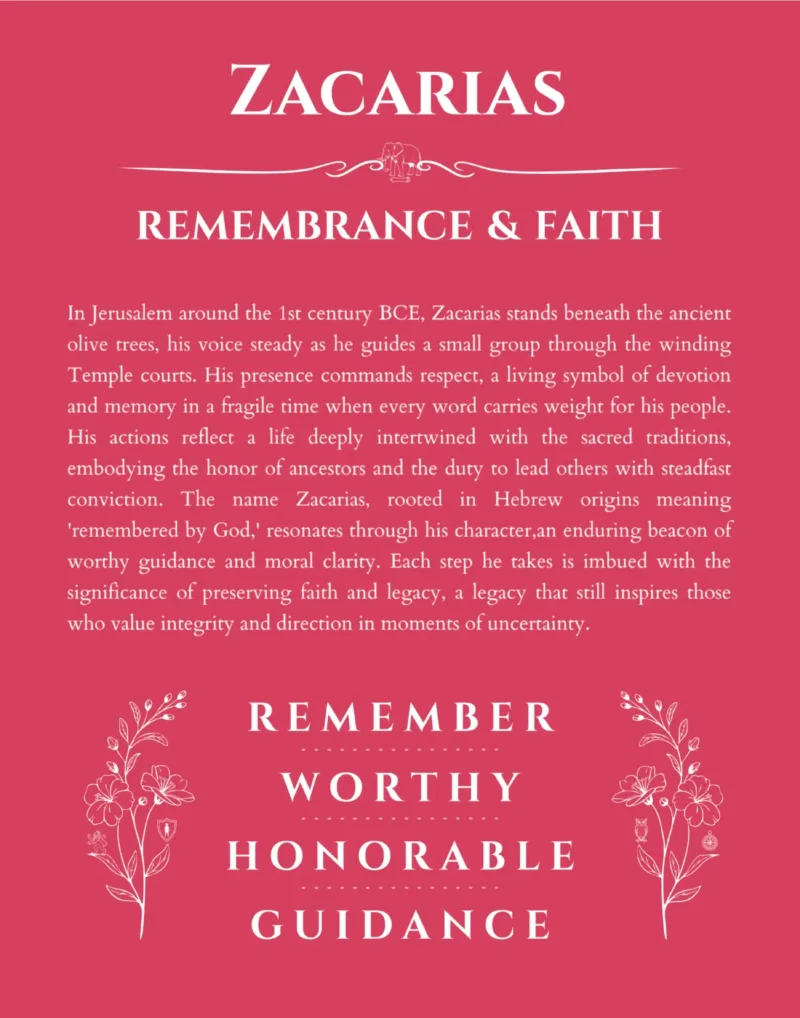 ZACARIAS

REMEMBRANCE & FAITH

In Jerusalem around the 1st century BCE, Zacarias stands beneath the ancient olive trees, his voice steady as he guides a small group through the winding Temple courts. His presence commands respect, a living symbol of devotion and memory in a fragile time when every word carries weight for his people. His actions reflect a life deeply intertwined with the sacred traditions, embodying the honor of ancestors and the duty to lead others with steadfast conviction. The name Zacarias, rooted in Hebrew origins meaning 'remembered by God,' resonates through his character,an enduring beacon of worthy guidance and moral clarity. Each step he takes is imbued with the significance of preserving faith and legacy, a legacy that still inspires those who value integrity and direction in moments of uncertainty.

REMEMBER

WORTHY

HONORABLE

GUIDANCE